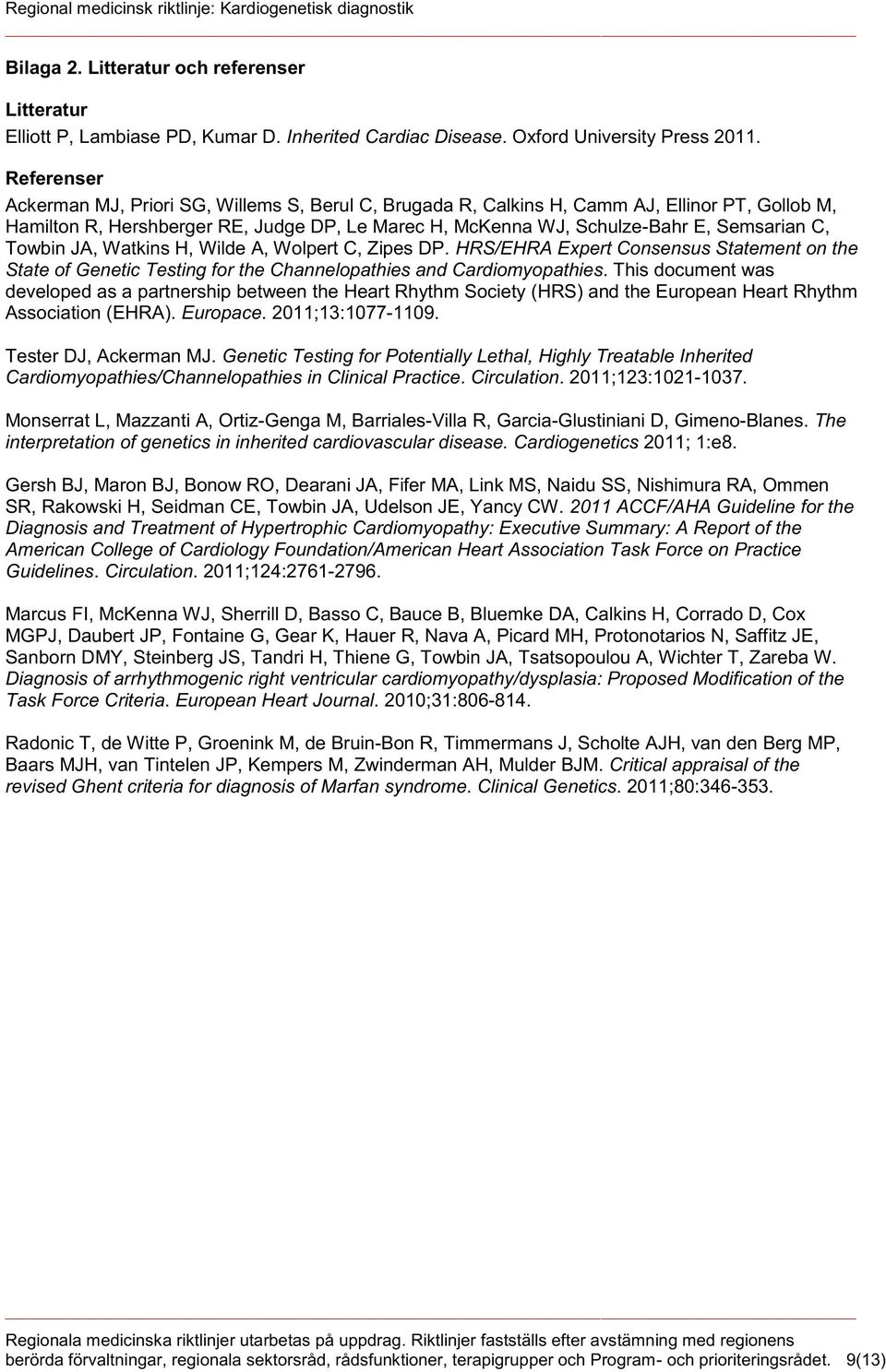 Regional medicinsk riktlinje: Kardiogenetisk diagnostik

Bilaga 2. Litteratur och referenser

Litteratur
Elliott P, Lambiase PD, Kumar D. Inherited Cardiac Disease. Oxford University Press 2011.

Referenser
Ackerman MJ, Priori SG, Willems S, Berul C, Brugada R, Calkins H, Camm AJ, Ellinor PT, Gollob M, Hamilton R, Hershberger RE, Judge DP, Le Marec H, McKenna WJ, Schulze-Bahr E, Semsarian C, Towbin JA, Watkins H, Wilde A, Wolpert C, Zipes DP. HRS/EHRA Expert Consensus Statement on the State of Genetic Testing for the Channelopathies and Cardiomyopathies. This document was developed as a partnership between the Heart Rhythm Society (HRS) and the European Heart Rhythm Association (EHRA). Europace. 2011;13:1077-1109.

Tester DJ, Ackerman MJ. Genetic Testing for Potentially Lethal, Highly Treatable Inherited Cardiomyopathies/Channelopathies in Clinical Practice. Circulation. 2011;123:1021-1037.

Monserrat L, Mazzanti A, Ortiz-Genga M, Barriales-Villa R, Garcia-Glustiniani D, Gimeno-Blanes. The interpretation of genetics in inherited cardiovascular disease. Cardiogenetics 2011; 1:e8.

Gersh BJ, Maron BJ, Bonow RO, Dearani JA, Fifer MA, Link MS, Naidu SS, Nishimura RA, Ommen SR, Rakowski H, Seidman CE, Towbin JA, Udelson JE, Yancy CW. 2011 ACCF/AHA Guideline for the Diagnosis and Treatment of Hypertrophic Cardiomyopathy: Executive Summary: A Report of the American College of Cardiology Foundation/American Heart Association Task Force on Practice Guidelines. Circulation. 2011;124:2761-2796.

Marcus FI, McKenna WJ, Sherrill D, Basso C, Bauce B, Bluemke DA, Calkins H, Corrado D, Cox MGPJ, Daubert JP, Fontaine G, Gear K, Hauer R, Nava A, Picard MH, Protonotarios N, Saffitz JE, Sanborn DMY, Steinberg JS, Tandri H, Thiene G, Towbin JA, Tsatsopoulou A, Wichter T, Zareba W. Diagnosis of arrhythmogenic right ventricular cardiomyopathy/dysplasia: Proposed Modification of the Task Force Criteria. European Heart Journal. 2010;31:806-814.

Radonic T, de Witte P, Groenink M, de Bruin-Bon R, Timmermans J, Scholte AJH, van den Berg MP, Baars MJH, van Tintelen JP, Kempers M, Zwinderman AH, Mulder BJM. Critical appraisal of the revised Ghent criteria for diagnosis of Marfan syndrome. Clinical Genetics. 2011;80:346-353.

Regionala medicinska riktlinjer utarbetas på uppdrag. Riktlinjer fastställs efter avstämning med regionens berörda förvaltningar, regionala sektorsråd, rådsfunktioner, terapigrupper och Program- och prioriteringsrådet. 9(13)